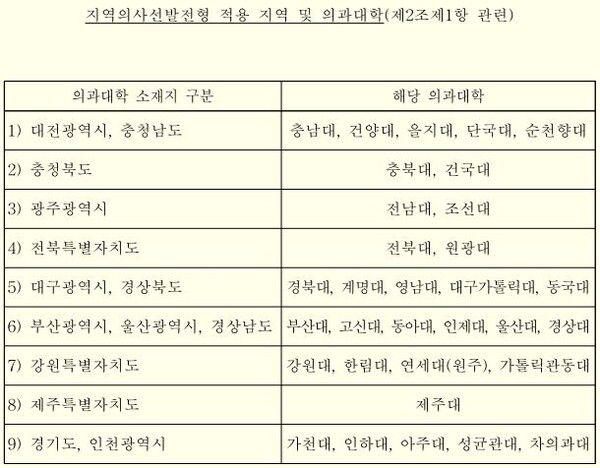 지역의사선발전형 적용 지역 및 의과대학(제2조제1항 관련)

| 의과대학 소재지 구분 | 해당 의과대학 |
|---|---|
| 1) 대전광역시, 충청남도 | 충남대, 건양대, 을지대, 단국대, 순천향대 |
| 2) 충청북도 | 충북대, 건국대 |
| 3) 광주광역시 | 전남대, 조선대 |
| 4) 전북특별자치도 | 전북대, 원광대 |
| 5) 대구광역시, 경상북도 | 경북대, 계명대, 영남대, 대구가톨릭대, 동국대 |
| 6) 부산광역시, 울산광역시, 경상남도 | 부산대, 고신대, 동아대, 인제대, 울산대, 경상대 |
| 7) 강원특별자치도 | 강원대, 한림대, 연세대(원주), 가톨릭관동대 |
| 8) 제주특별자치도 | 제주대 |
| 9) 경기도, 인천광역시 | 가천대, 인하대, 아주대, 성균관대, 차의과대 |